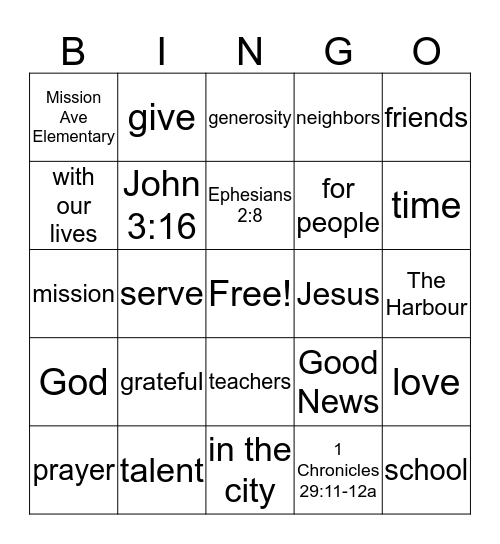 | B | I | N | G | O |
|---|---|---|---|---|
| Mission Ave Elementary | give | generosity | neighbors | friends |
| with our lives | John 3:16 | Ephesians 2:8 | for people | time |
| mission | serve | Free! | Jesus | The Harbour |
| God | grateful | teachers | Good News | love |
| prayer | talent | in the city | 1 Chronicles 29:11-12a | school |